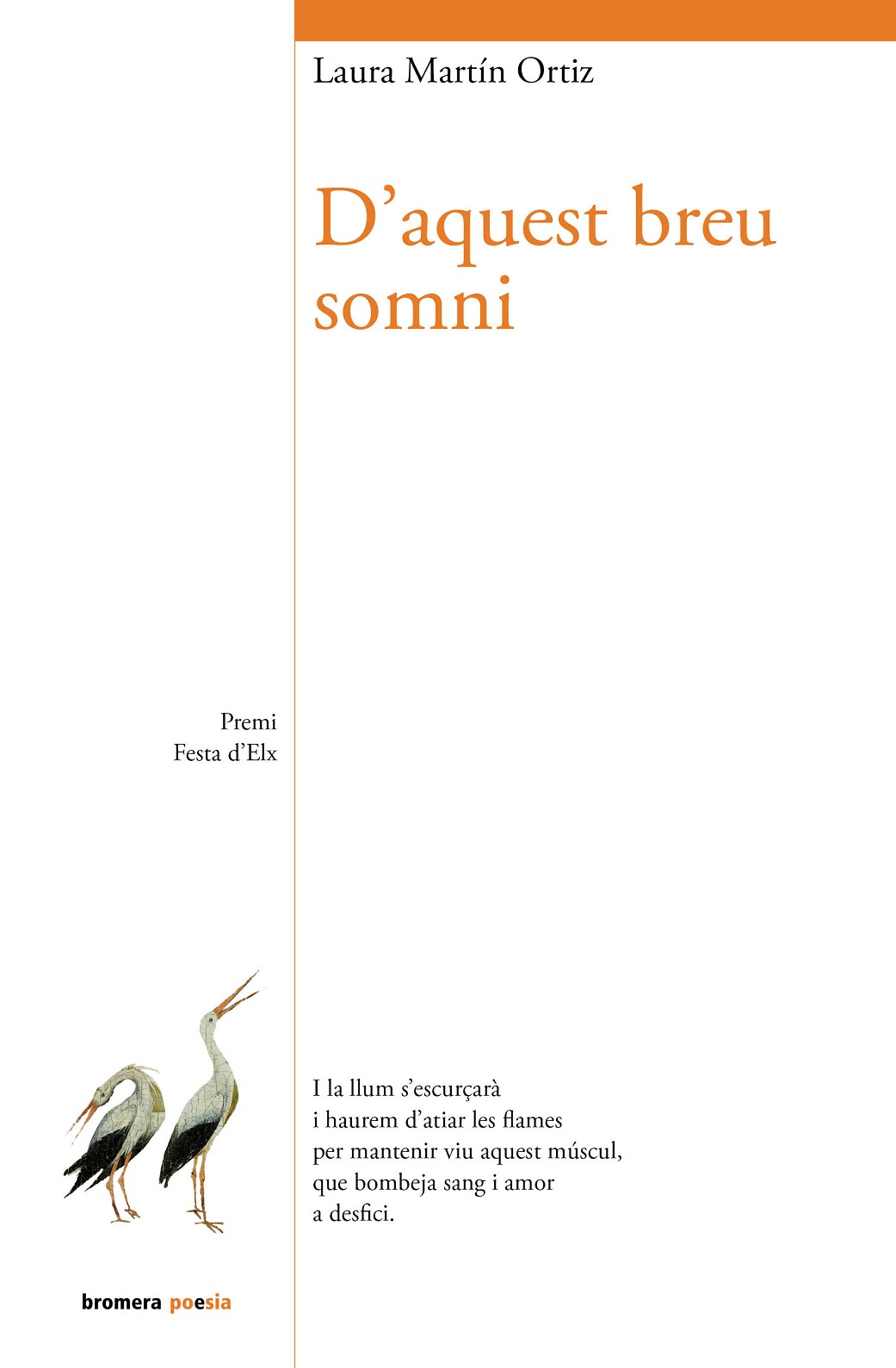 Laura Martín Ortiz

D'aquest breu somni

Premi
Festa d'Elx

I la llum s'escurçarà
i haurem d'atiar les flames
per mantenir viu aquest múscul,
que bombeja sang i amor
a desfici.

bromera poesia